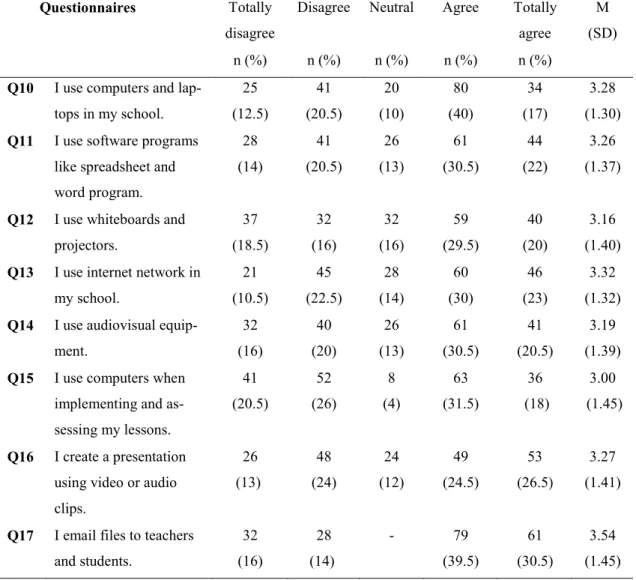 | Questionnaires | | Totally disagree n (%) | Disagree n (%) | Neutral n (%) | Agree n (%) | Totally agree n (%) | M (SD) |
|---|---|---|---|---|---|---|---|
| Q10 | I use computers and laptops in my school. | 25 (12.5) | 41 (20.5) | 20 (10) | 80 (40) | 34 (17) | 3.28 (1.30) |
| Q11 | I use software programs like spreadsheet and word program. | 28 (14) | 41 (20.5) | 26 (13) | 61 (30.5) | 44 (22) | 3.26 (1.37) |
| Q12 | I use whiteboards and projectors. | 37 (18.5) | 32 (16) | 32 (16) | 59 (29.5) | 40 (20) | 3.16 (1.40) |
| Q13 | I use internet network in my school. | 21 (10.5) | 45 (22.5) | 28 (14) | 60 (30) | 46 (23) | 3.32 (1.32) |
| Q14 | I use audiovisual equipment. | 32 (16) | 40 (20) | 26 (13) | 61 (30.5) | 41 (20.5) | 3.19 (1.39) |
| Q15 | I use computers when implementing and assessing my lessons. | 41 (20.5) | 52 (26) | 8 (4) | 63 (31.5) | 36 (18) | 3.00 (1.45) |
| Q16 | I create a presentation using video or audio clips. | 26 (13) | 48 (24) | 24 (12) | 49 (24.5) | 53 (26.5) | 3.27 (1.41) |
| Q17 | I email files to teachers and students. | 32 (16) | 28 (14) | - | 79 (39.5) | 61 (30.5) | 3.54 (1.45) |